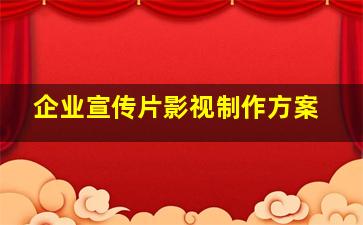 企业宣传片影视制作方案